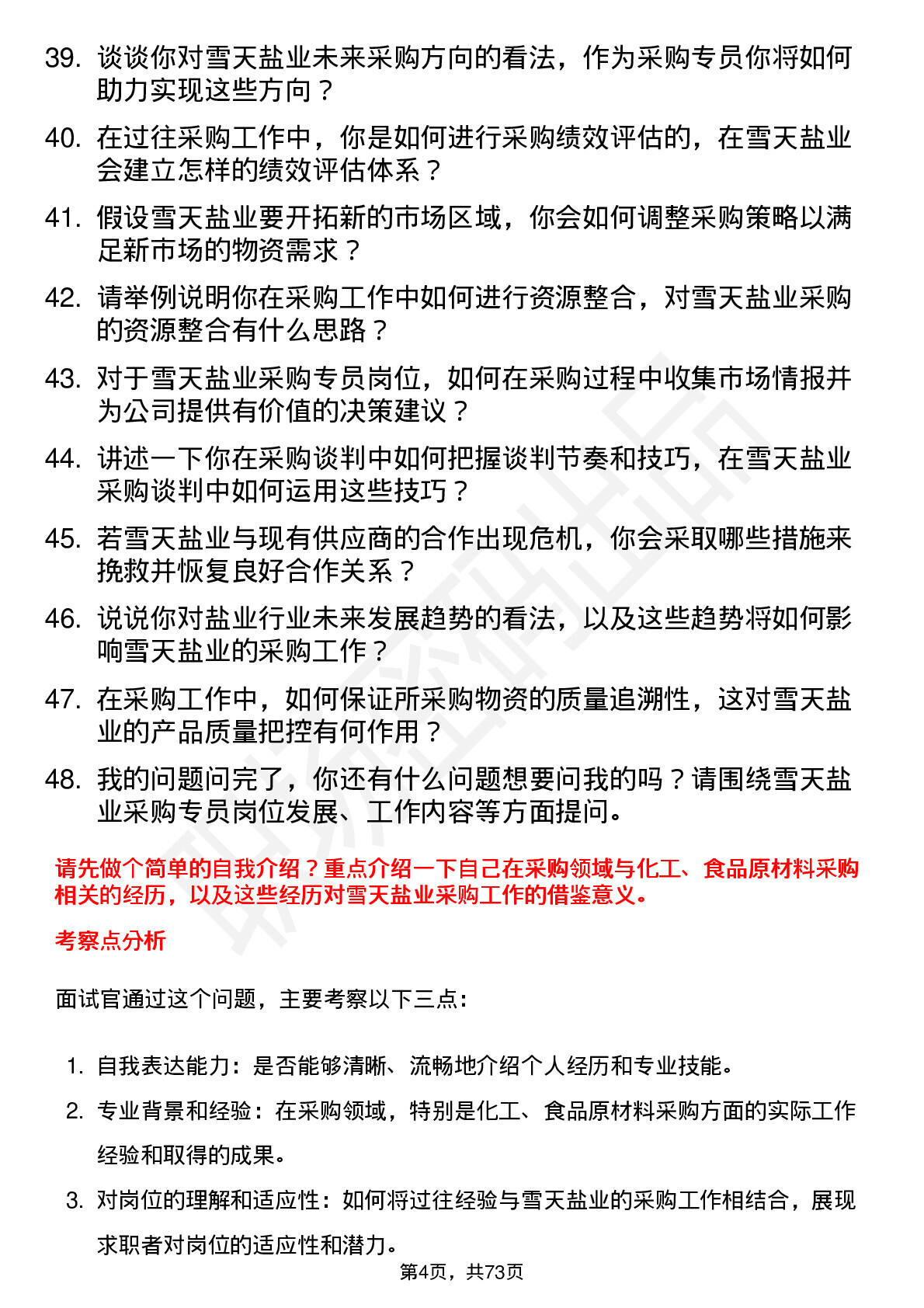 39. 谈谈你对雪天盐业未来采购方向的看法，作为采购专员你将如何助力实现这些方向？

40. 在过往采购工作中，你是如何进行采购绩效评估的，在雪天盐业会建立怎样的绩效评估体系？

41. 假设雪天盐业要开拓新的市场区域，你会如何调整采购策略以满足新市场的物资需求？

42. 请举例说明你在采购工作中如何进行资源整合，对雪天盐业采购的资源整合有什么思路？

43. 对于雪天盐业采购专员岗位，如何在采购过程中收集市场情报并为公司提供有价值的决策建议？

44. 讲述一下你在采购谈判中如何把握谈判节奏和技巧，在雪天盐业采购谈判中如何运用这些技巧？

45. 若雪天盐业与现有供应商的合作出现危机，你会采取哪些措施来挽救并恢复良好合作关系？

46. 说说你对盐业行业未来发展趋势的看法，以及这些趋势将如何影响雪天盐业的采购工作？

47. 在采购工作中，如何保证所采购物资的质量追溯性，这对雪天盐业的产品质量把控有何作用？

48. 我的问题问完了，你还有什么问题想要问我的吗？请围绕雪天盐业采购专员岗位发展、工作内容等方面提问。

请先做个简单的自我介绍？重点介绍一下自己在采购领域与化工、食品原材料采购相关的经历，以及这些经历对雪天盐业采购工作的借鉴意义。

考察点分析

面试官通过这个问题，主要考察以下三点：

1. 自我表达能力：是否能够清晰、流畅地介绍个人经历和专业技能。

2. 专业背景和经验：在采购领域，特别是化工、食品原材料采购方面的实际工作经验和取得的成果。

3. 对岗位的理解和适应性：如何将过往经验与雪天盐业的采购工作相结合，展现求职者对岗位的适应性和潜力。

第4页，共73页